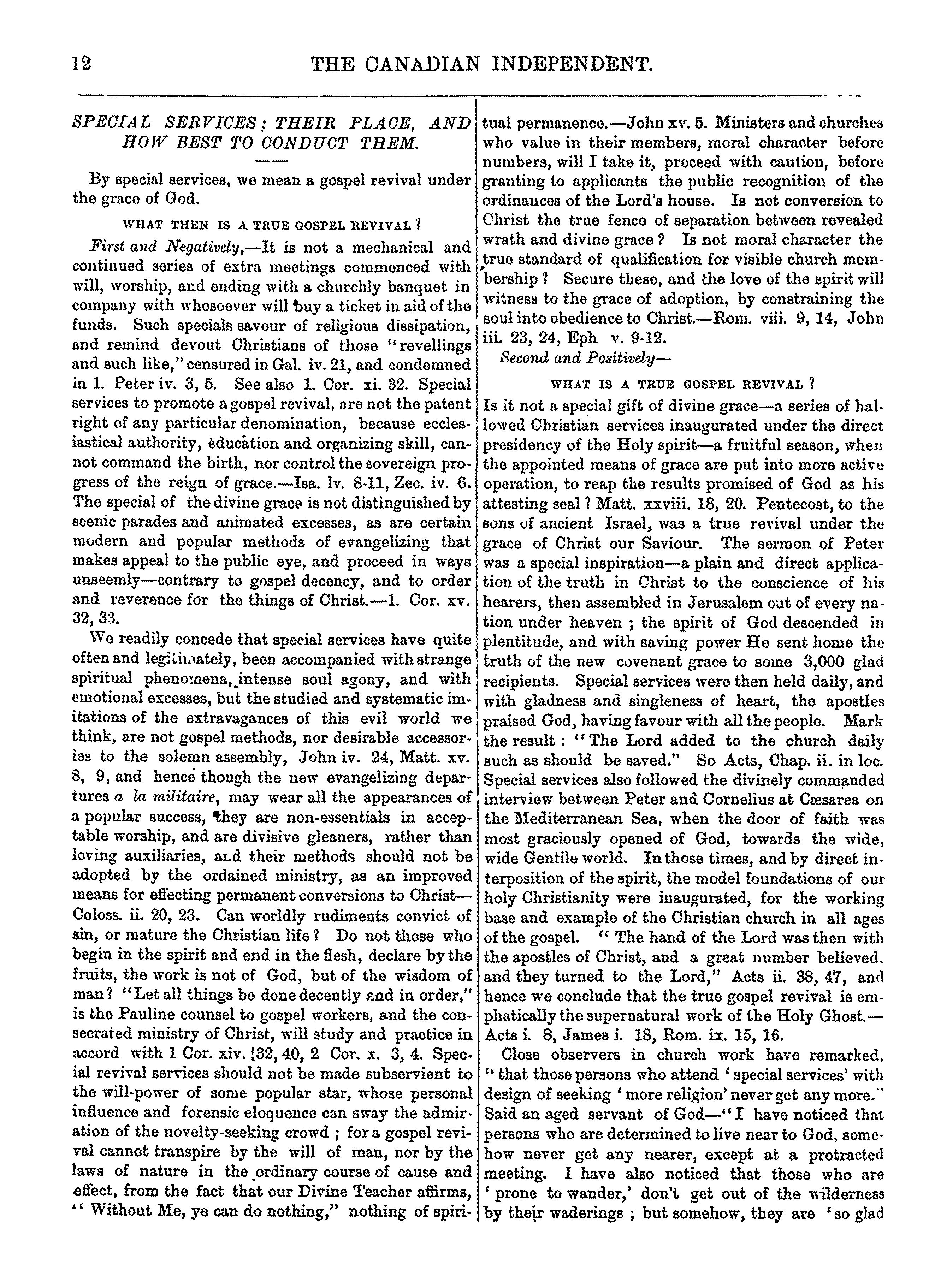 12 THE CANADIAN INDEPENDENT.

SPECIAL SERVICES: THEIR PLACE, AND HOW BEST TO CONDUCT THEM.

By special services, we mean a gospel revival under the grace of God.

WHAT THEN IS A TRUE GOSPEL REVIVAL?

First and Negatively,—It is not a mechanical and continued series of extra meetings commenced with will, worship, and ending with a churchly banquet in company with whosoever will buy a ticket in aid of the funds. Such specials savour of religious dissipation, and remind devout Christians of those "revellings and such like," censured in Gal. iv. 21, and condemned in 1. Peter iv. 3, 5. See also 1. Cor. xi. 32. Special services to promote a gospel revival, are not the patent right of any particular denomination, because ecclesiastical authority, education and organizing skill, cannot command the birth, nor control the sovereign progress of the reign of grace.—Isa. lv. 8-11, Zec. iv. 6. The special of the divine grace is not distinguished by scenic parades and animated excesses, as are certain modern and popular methods of evangelizing that makes appeal to the public eye, and proceed in ways unseemly—contrary to gospel decency, and to order and reverence for the things of Christ.—1. Cor. xv. 32, 33.

We readily concede that special services have quite often and legitimately, been accompanied with strange spiritual phenomena, intense soul agony, and with emotional excesses, but the studied and systematic imitations of the extravagances of this evil world we think, are not gospel methods, nor desirable accessories to the solemn assembly, John iv. 24, Matt. xv. 8, 9, and hence though the new evangelizing departures a la militaire, may wear all the appearances of a popular success, they are non-essentials in acceptable worship, and are divisive gleaners, rather than loving auxiliaries, and their methods should not be adopted by the ordained ministry, as an improved means for effecting permanent conversions to Christ—Coloss. ii. 20, 23. Can worldly rudiments convict of sin, or mature the Christian life? Do not those who begin in the spirit and end in the flesh, declare by the fruits, the work is not of God, but of the wisdom of man? "Let all things be done decently and in order," is the Pauline counsel to gospel workers, and the consecrated ministry of Christ, will study and practice in accord with 1 Cor. xiv. 32, 40, 2 Cor. x. 3, 4. Special revival services should not be made subservient to the will-power of some popular star, whose personal influence and forensic eloquence can sway the admiration of the novelty-seeking crowd; for a gospel revival cannot transpire by the will of man, nor by the laws of nature in the ordinary course of cause and effect, from the fact that our Divine Teacher affirms, "Without Me, ye can do nothing," nothing of spiritual permanence.—John xv. 5. Ministers and churches who value in their members, moral character before numbers, will I take it, proceed with caution, before granting to applicants the public recognition of the ordinances of the Lord's house. Is not conversion to Christ the true fence of separation between revealed wrath and divine grace? Is not moral character the true standard of qualification for visible church membership? Secure these, and the love of the spirit will witness to the grace of adoption, by constraining the soul into obedience to Christ.—Rom. viii. 9, 14, John iii. 23, 24, Eph v. 9-12.

Second and Positively—

WHAT IS A TRUE GOSPEL REVIVAL?

Is it not a special gift of divine grace—a series of hallowed Christian services inaugurated under the direct presidency of the Holy spirit—a fruitful season, when the appointed means of grace are put into more active operation, to reap the results promised of God as his attesting seal? Matt. xxviii. 18, 20. Pentecost, to the sons of ancient Israel, was a true revival under the grace of Christ our Saviour. The sermon of Peter was a special inspiration—a plain and direct application of the truth in Christ to the conscience of his hearers, then assembled in Jerusalem out of every nation under heaven; the spirit of God descended in plentitude, and with saving power He sent home the truth of the new covenant grace to some 3,000 glad recipients. Special services were then held daily, and with gladness and singleness of heart, the apostles praised God, having favour with all the people. Mark the result: "The Lord added to the church daily such as should be saved." So Acts, Chap. ii. in loc. Special services also followed the divinely commanded interview between Peter and Cornelius at Cæsarea on the Mediterranean Sea, when the door of faith was most graciously opened of God, towards the wide, wide Gentile world. In those times, and by direct interposition of the spirit, the model foundations of our holy Christianity were inaugurated, for the working base and example of the Christian church in all ages of the gospel. "The hand of the Lord was then with the apostles of Christ, and a great number believed, and they turned to the Lord," Acts ii. 38, 47, and hence we conclude that the true gospel revival is emphatically the supernatural work of the Holy Ghost.—Acts i. 8, James i. 18, Rom. ix. 15, 16.

Close observers in church work have remarked, "that those persons who attend 'special services' with design of seeking 'more religion' never get any more." Said an aged servant of God—"I have noticed that persons who are determined to live near to God, somehow never get any nearer, except at a protracted meeting. I have also noticed that those who are 'prone to wander,' don't get out of the wilderness by their waderings; but somehow, they are 'so glad